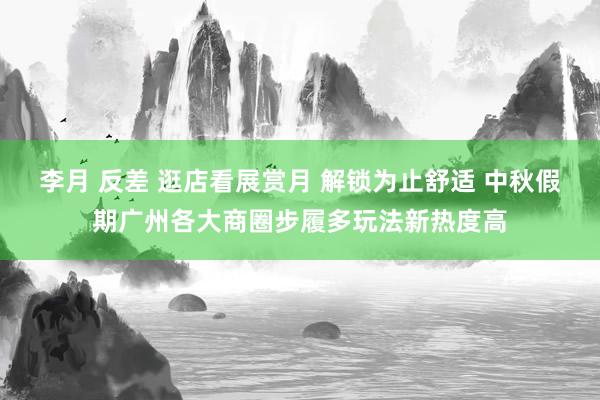 李月 反差 逛店看展赏月 解锁为止舒适 中秋假期广州各大商圈步履多玩法新热度高